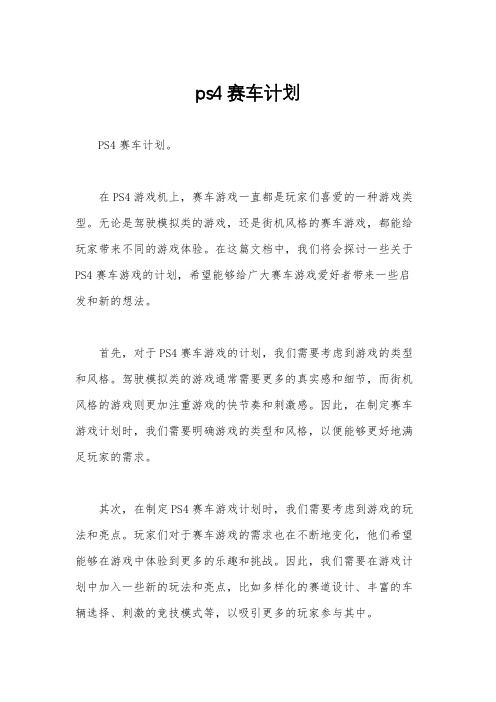 ps4 赛车计划

PS4 赛车计划。

在 PS4 游戏机上，赛车游戏一直都是玩家们喜爱的一种游戏类型。无论是驾驶模拟类的游戏，还是街机风格的赛车游戏，都能给玩家带来不同的游戏体验。在这篇文档中，我们将会探讨一些关于 PS4 赛车游戏的计划，希望能够给广大赛车游戏爱好者带来一些启发和新的想法。

首先，对于 PS4 赛车游戏的计划，我们需要考虑到游戏的类型和风格。驾驶模拟类的游戏通常需要更多的真实感和细节，而街机风格的游戏则更加注重游戏的快节奏和刺激感。因此，在制定赛车游戏计划时，我们需要明确游戏的类型和风格，以便能够更好地满足玩家的需求。

其次，在制定 PS4 赛车游戏计划时，我们需要考虑到游戏的玩法和亮点。玩家们对于赛车游戏的需求也在不断地变化，他们希望能够在游戏中体验到更多的乐趣和挑战。因此，我们需要在游戏计划中加入一些新的玩法和亮点，比如多样化的赛道设计、丰富的车辆选择、刺激的竞技模式等，以吸引更多的玩家参与其中。